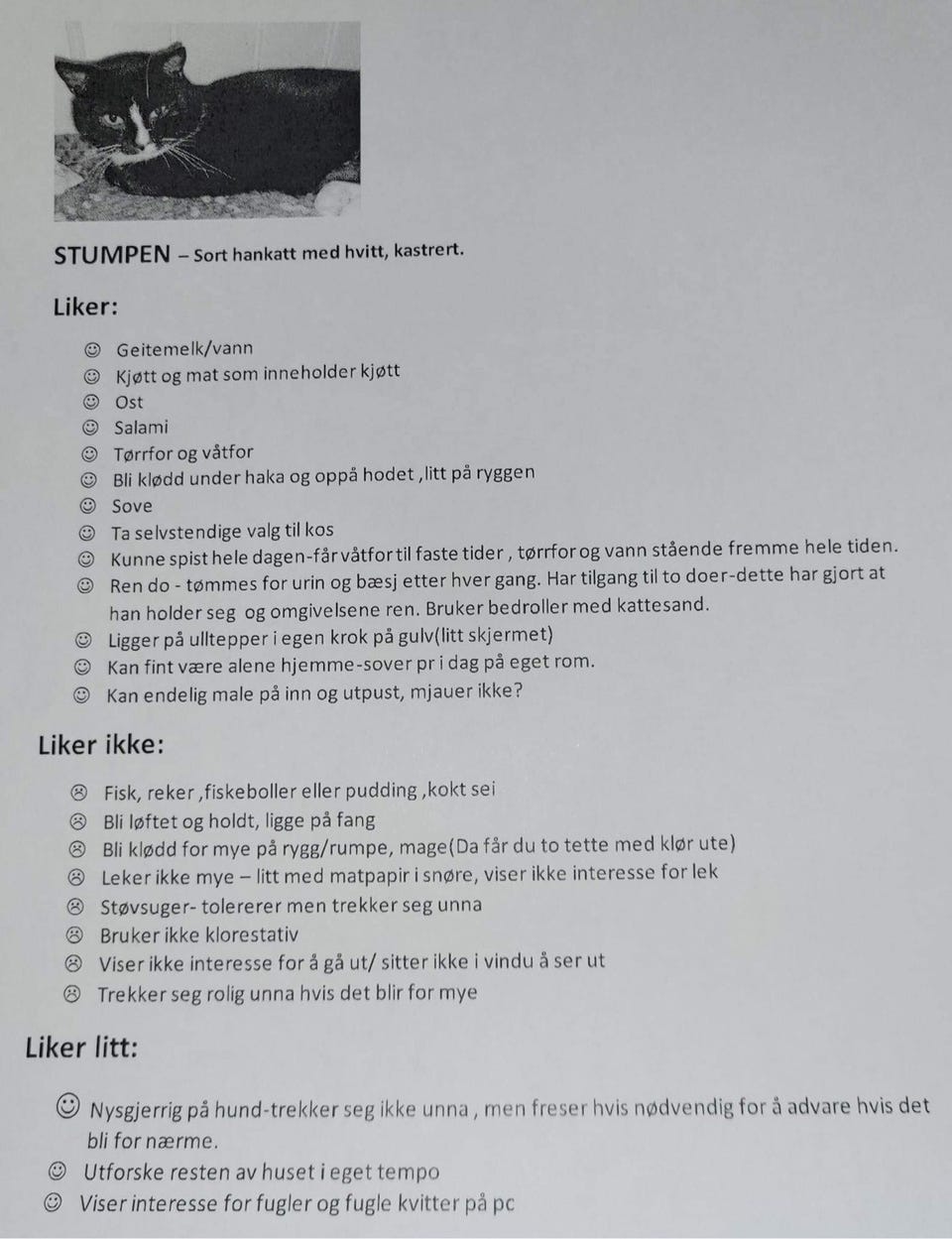 STUMPEN – Sort hankatt med hvitt, kastrert.

Liker:

☺ Geitemelk/vann
☺ Kjøtt og mat som inneholder kjøtt
☺ Ost
☺ Salami
☺ Tørrfor og våtfor
☺ Bli klødd under haka og oppå hodet ,litt på ryggen
☺ Sove
☺ Ta selvstendige valg til kos
☺ Kunne spist hele dagen-får våtfor til faste tider , tørrfor og vann stående fremme hele tiden.
☺ Ren do - tømmes for urin og bæsj etter hver gang. Har tilgang til to doer-dette har gjort at han holder seg og omgivelsene ren. Bruker bedroller med kattesand.
☺ Ligger på ulltepper i egen krok på gulv(litt skjermet)
☺ Kan fint være alene hjemme-sover pr i dag på eget rom.
☺ Kan endelig male på inn og utpust, mjauer ikke?

Liker ikke:

☹ Fisk, reker ,fiskeboller eller pudding ,kokt sei
☹ Bli løftet og holdt, ligge på fang
☹ Bli klødd for mye på rygg/rumpe, mage(Da får du to tette med klør ute)
☹ Leker ikke mye – litt med matpapir i snøre, viser ikke interesse for lek
☹ Støvsuger- tolererer men trekker seg unna
☹ Bruker ikke klorestativ
☹ Viser ikke interesse for å gå ut/ sitter ikke i vindu å ser ut
☹ Trekker seg rolig unna hvis det blir for mye

Liker litt:

☺ Nysgjerrig på hund-trekker seg ikke unna , men freser hvis nødvendig for å advare hvis det bli for nærme.
☺ Utforske resten av huset i eget tempo
☺ Viser interesse for fugler og fugle kvitter på pc